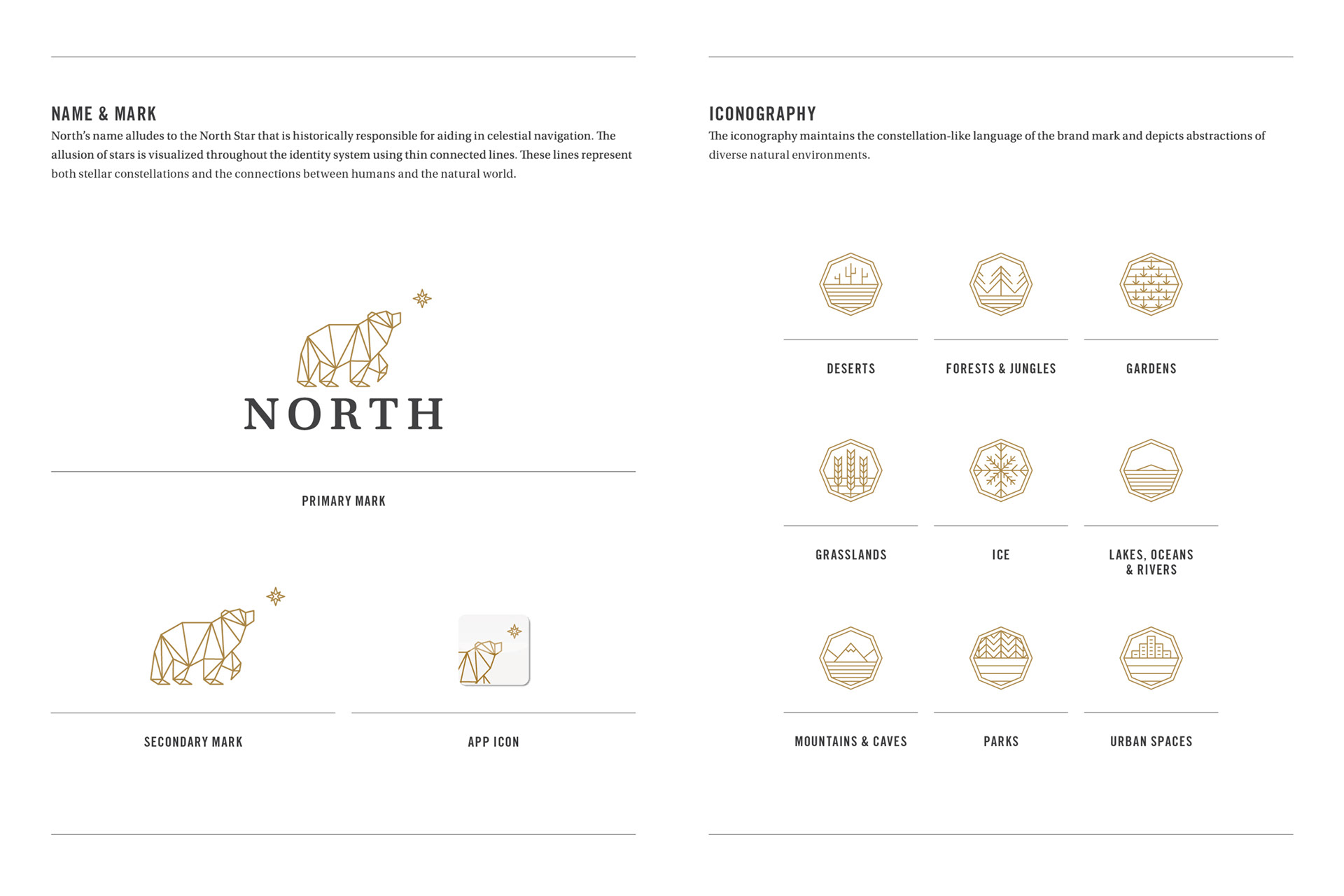 NAME & MARK

North's name alludes to the North Star that is historically responsible for aiding in celestial navigation. The allusion of stars is visualized throughout the identity system using thin connected lines. These lines represent both stellar constellations and the connections between humans and the natural world.

NORTH

PRIMARY MARK

SECONDARY MARK

APP ICON

ICONOGRAPHY

The iconography maintains the constellation-like language of the brand mark and depicts abstractions of diverse natural environments.

DESERTS

FORESTS & JUNGLES

GARDENS

GRASSLANDS

ICE

LAKES, OCEANS & RIVERS

MOUNTAINS & CAVES

PARKS

URBAN SPACES